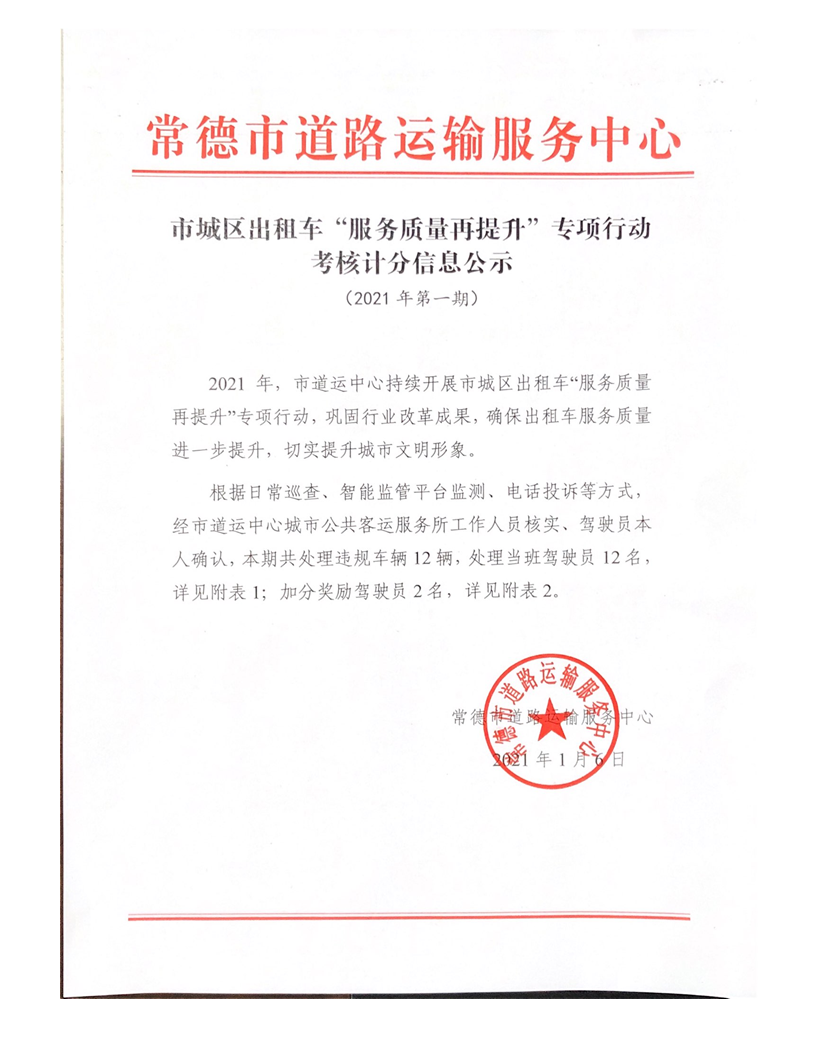 常德市道路运输服务中心

市城区出租车“服务质量再提升”专项行动考核计分信息公示

（2021 年第一期）

2021 年，市道运中心持续开展市城区出租车“服务质量再提升”专项行动，巩固行业改革成果，确保出租车服务质量进一步提升，切实提升城市文明形象。

根据日常巡查、智能监管平台监测、电话投诉等方式，经市道运中心城市公共客运服务所工作人员核实、驾驶员本人确认，本期共处理违规车辆 12 辆，处理当班驾驶员 12 名，详见附表 1；加分奖励驾驶员 2 名，详见附表 2。

常德市道路运输服务中心

常德市道路运输服务中心

2021 年 1 月 6 日